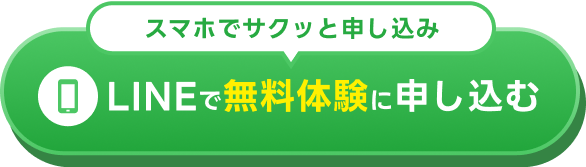 スマホでサクッと申し込み

LINEで無料体験に申し込む